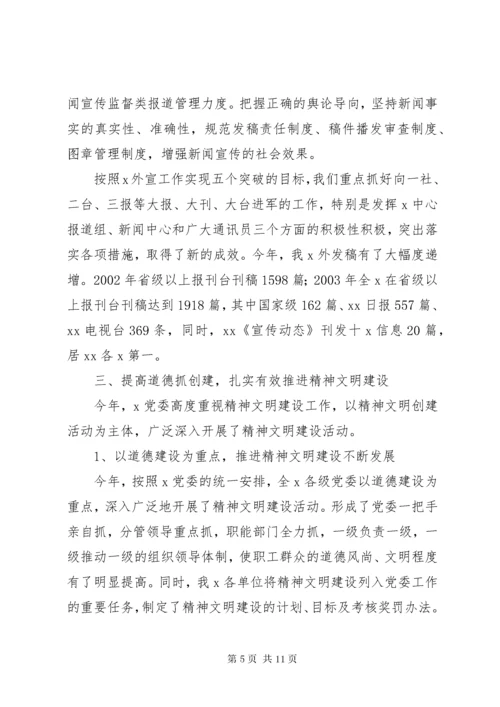 闻宣传监督类报道管理力度。把握正确的舆论导向，坚持新闻事实的真实性、准确性，规范发稿责任制度、稿件播发审查制度、图章管理制度，增强新闻宣传的社会效果。

按照x外宣工作实现五个突破的目标，我们重点抓好向一社、二台、三报等大报、大刊、大台进军的工作，特别是发挥x中心报道组、新闻中心和广大通讯员三个方面的积极性积极，突出落实各项措施，取得了新的成效。今年，我x外发稿有了大幅度递增。2002年省级以上报刊台刊稿1598篇；2003年全x在省级以上报刊台刊稿达到1918篇，其中国家级162篇、xx日报557篇、xx电视台369条，同时，xx《宣传动态》刊发十x信息20篇，居xx各x第一。

三、提高道德抓创建，扎实有效推进精神文明建设

今年，x党委高度重视精神文明建设工作，以精神文明创建活动为主体，广泛深入开展了精神文明建设活动。

1、以道德建设为重点，推进精神文明建设不断发展

今年，按照x党委的统一安排，全x各级党委以道德建设为重点，深入广泛地开展了精神文明建设活动。形成了党委一把手亲自抓，分管领导重点抓，职能部门全力抓，一级负责一级，一级推动一级的组织领导体制，使职工群众的道德风尚、文明程度有了明显提高。同时，我x各单位将精神文明建设列入党委工作的重要任务，制定了精神文明建设的计划、目标及考核奖罚办法。

第5页 共11页